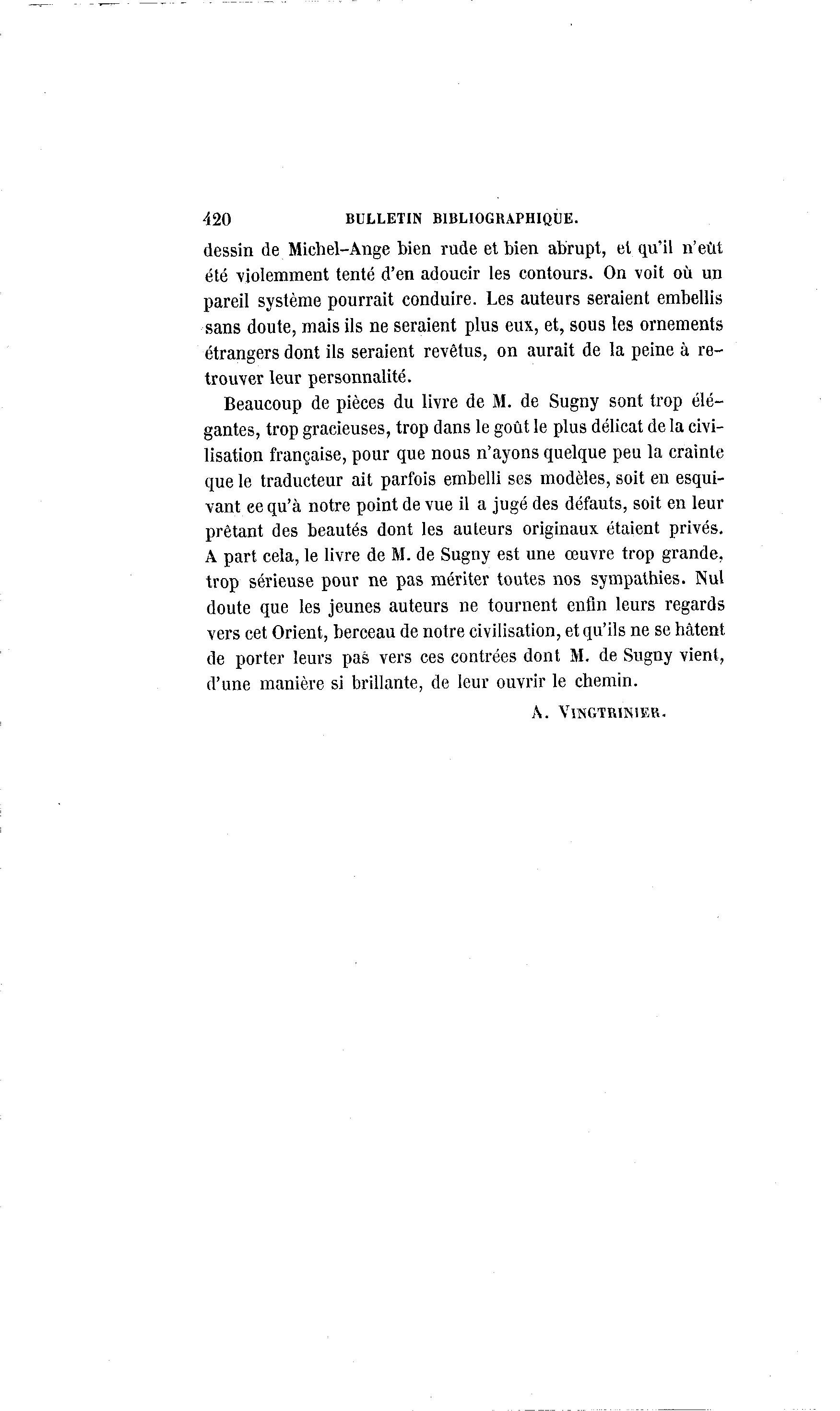 420 BULLETIN BIBLIOGRAPHIQUE.

dessin de Michel-Ange bien rude et bien abrupt, et qu'il n'eût été violemment tenté d'en adoucir les contours. On voit où un pareil système pourrait conduire. Les auteurs seraient embellis sans doute, mais ils ne seraient plus eux, et, sous les ornements étrangers dont ils seraient revêtus, on aurait de la peine à retrouver leur personnalité.

Beaucoup de pièces du livre de M. de Sugny sont trop élégantes, trop gracieuses, trop dans le goût le plus délicat de la civilisation française, pour que nous n'ayons quelque peu la crainte que le traducteur ait parfois embelli ses modèles, soit en esquivant ce qu'à notre point de vue il a jugé des défauts, soit en leur prêtant des beautés dont les auteurs originaux étaient privés. A part cela, le livre de M. de Sugny est une œuvre trop grande, trop sérieuse pour ne pas mériter toutes nos sympathies. Nul doute que les jeunes auteurs ne tournent enfin leurs regards vers cet Orient, berceau de notre civilisation, et qu'ils ne se hâtent de porter leurs pas vers ces contrées dont M. de Sugny vient, d'une manière si brillante, de leur ouvrir le chemin.

A. VINGTRINIER.